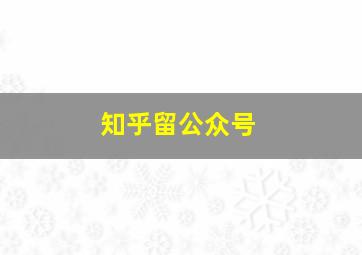 知乎留公众号